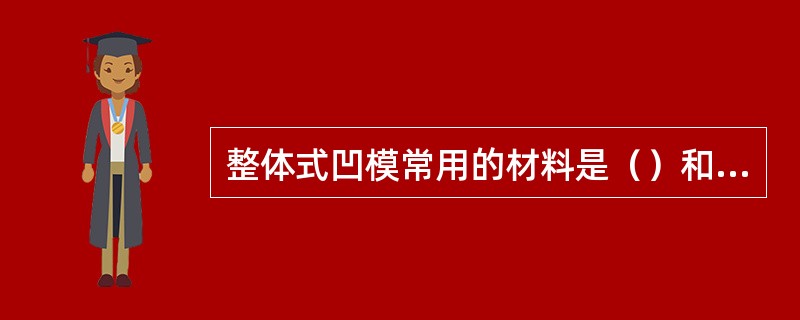 整体式凹模常用的材料是（）和...